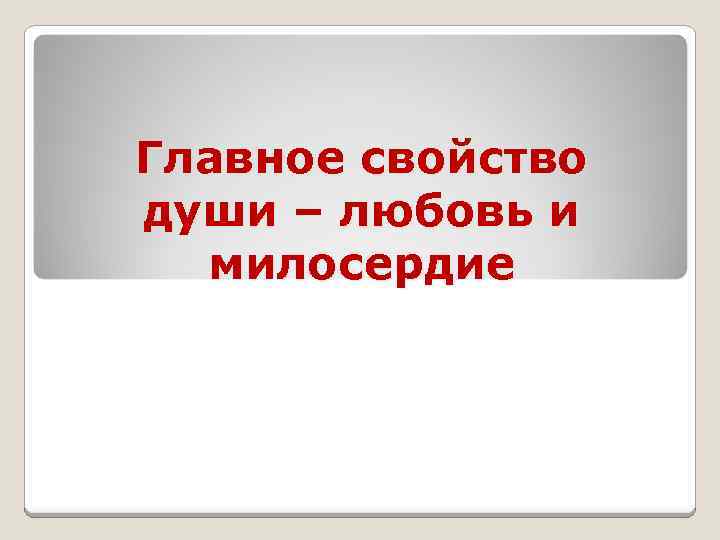 Главное свойство души – любовь и милосердие